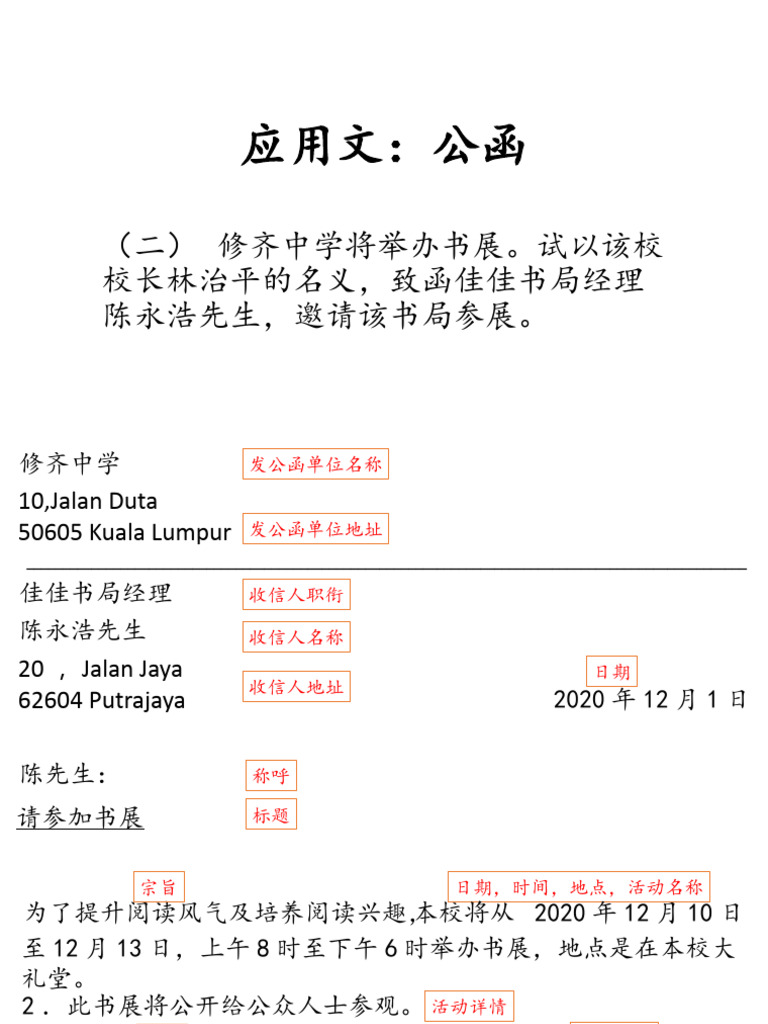 应用文：公函

（二） 修齐中学将举办书展。试以该校校长林治平的名义，致函佳佳书局经理陈永浩先生，邀请该书局参展。

修齐中学 发公函单位名称
10,Jalan Duta
50605 Kuala Lumpur 发公函单位地址

佳佳书局经理 收信人职衔
陈永浩先生 收信人名称
20 , Jalan Jaya
62604 Putrajaya 收信人地址

日期
2020 年 12 月 1 日

陈先生： 称呼
请参加书展 标题

宗旨 日期，时间，地点，活动名称
为了提升阅读风气及培养阅读兴趣,本校将从 2020 年 12 月 10 日至 12 月 13 日，上午 8 时至下午 6 时举办书展，地点是在本校大礼堂。
2．此书展将公开给公众人士参观。 活动详情